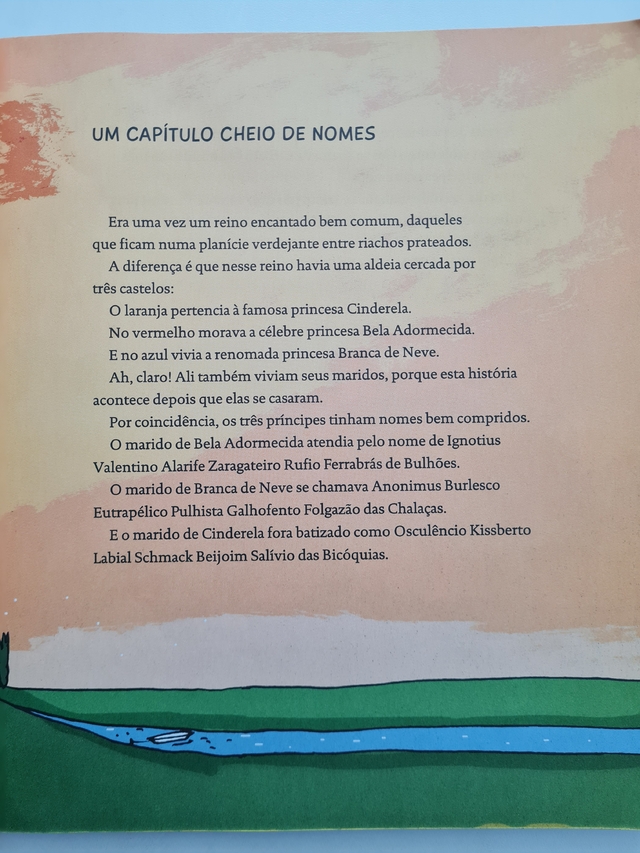 UM CAPÍTULO CHEIO DE NOMES

Era uma vez um reino encantado bem comum, daqueles que ficam numa planície verdejante entre riachos prateados.

A diferença é que nesse reino havia uma aldeia cercada por três castelos:

O laranja pertencia à famosa princesa Cinderela.

No vermelho morava a célebre princesa Bela Adormecida.

E no azul vivia a renomada princesa Branca de Neve.

Ah, claro! Ali também viviam seus maridos, porque esta história acontece depois que elas se casaram.

Por coincidência, os três príncipes tinham nomes bem compridos.

O marido de Bela Adormecida atendia pelo nome de Ignotius Valentino Alarife Zaragateiro Rufio Ferrabrás de Bulhões.

O marido de Branca de Neve se chamava Anonimus Burlesco Eutrapélico Pulhista Galhofento Folgazão das Chalaças.

E o marido de Cinderela fora batizado como Osculêncio Kissberto Labial Schmack Beijoim Salívio das Bicóquias.